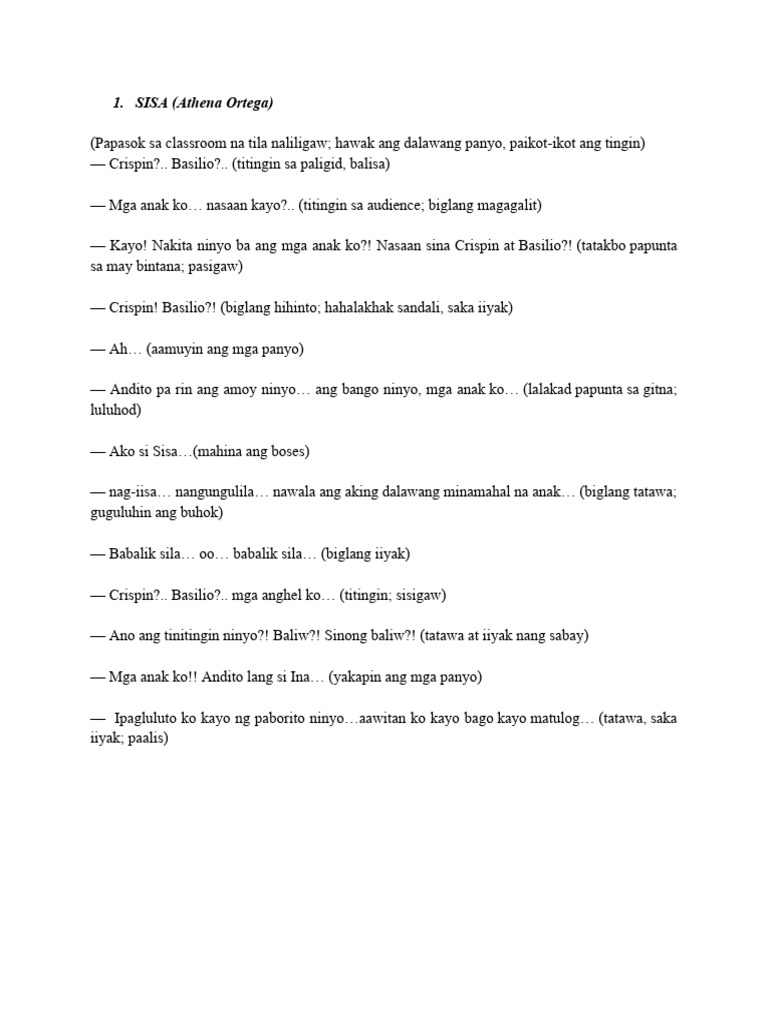 1. SISA (Athena Ortega)

(Papasok sa classroom na tila naliligaw; hawak ang dalawang panyo, paikot-ikot ang tingin)
— Crispin?.. Basilio?.. (titingin sa paligid, balisa)

— Mga anak ko… nasaan kayo?.. (titingin sa audience; biglang magagalit)

— Kayo! Nakita ninyo ba ang mga anak ko?! Nasaan sina Crispin at Basilio?! (tatakbo papunta sa may bintana; pasigaw)

— Crispin! Basilio?! (biglang hihinto; hahalakhak sandali, saka iiyak)

— Ah… (aamuyin ang mga panyo)

— Andito pa rin ang amoy ninyo… ang bango ninyo, mga anak ko… (lalakad papunta sa gitna; luluhod)

— Ako si Sisa…(mahina ang boses)

— nag-iisa… nangungulila… nawala ang aking dalawang minamahal na anak… (biglang tatawa; guguluhin ang buhok)

— Babalik sila… oo… babalik sila… (biglang iiyak)

— Crispin?.. Basilio?.. mga anghel ko… (titingin; sisigaw)

— Ano ang tinitingin ninyo?! Baliw?! Sinong baliw?! (tatawa at iiyak nang sabay)

— Mga anak ko!! Andito lang si Ina… (yakapin ang mga panyo)

— Ipagluluto ko kayo ng paborito ninyo…aawitan ko kayo bago kayo matulog… (tatawa, saka iiyak; paalis)